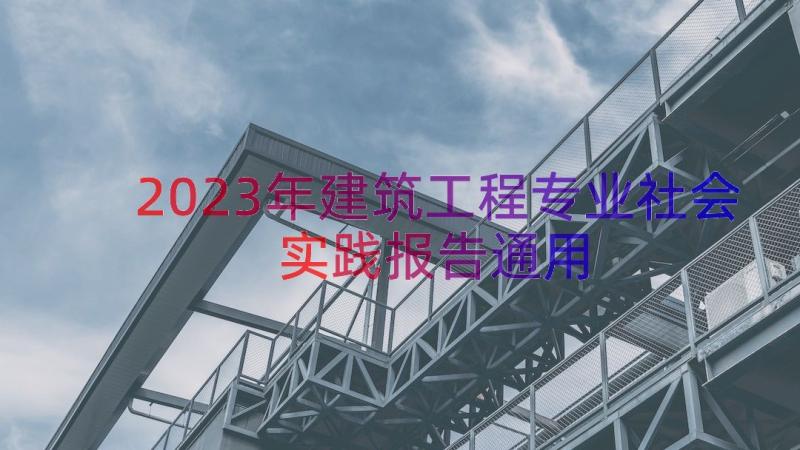 2023年建筑工程专业社会实践报告通用